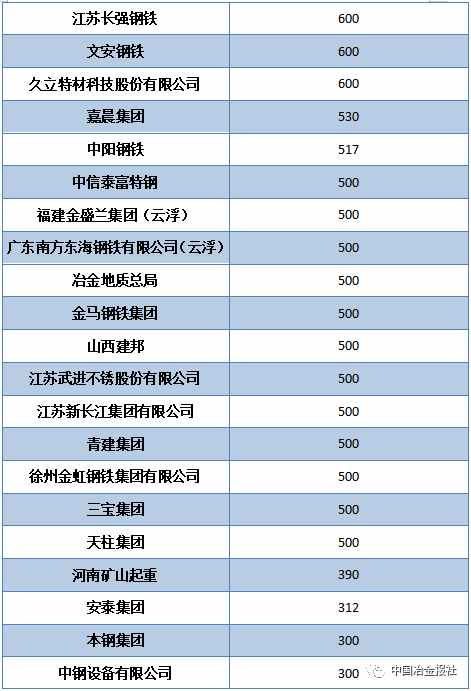 | 江苏长强钢铁 | 600 |
|---|---|
| 文安钢铁 | 600 |
| 久立特材科技股份有限公司 | 600 |
| 嘉晨集团 | 530 |
| 中阳钢铁 | 517 |
| 中信泰富特钢 | 500 |
| 福建金盛兰集团（云浮） | 500 |
| 广东南方东海钢铁有限公司（云浮） | 500 |
| 冶金地质总局 | 500 |
| 金马钢铁集团 | 500 |
| 山西建邦 | 500 |
| 江苏武进不锈股份有限公司 | 500 |
| 江苏新长江集团有限公司 | 500 |
| 青建集团 | 500 |
| 徐州金虹钢铁集团有限公司 | 500 |
| 三宝集团 | 500 |
| 天柱集团 | 500 |
| 河南矿山起重 | 390 |
| 安泰集团 | 312 |
| 本钢集团 | 300 |
| 中钢设备有限公司 | 300 |

中国冶金报社